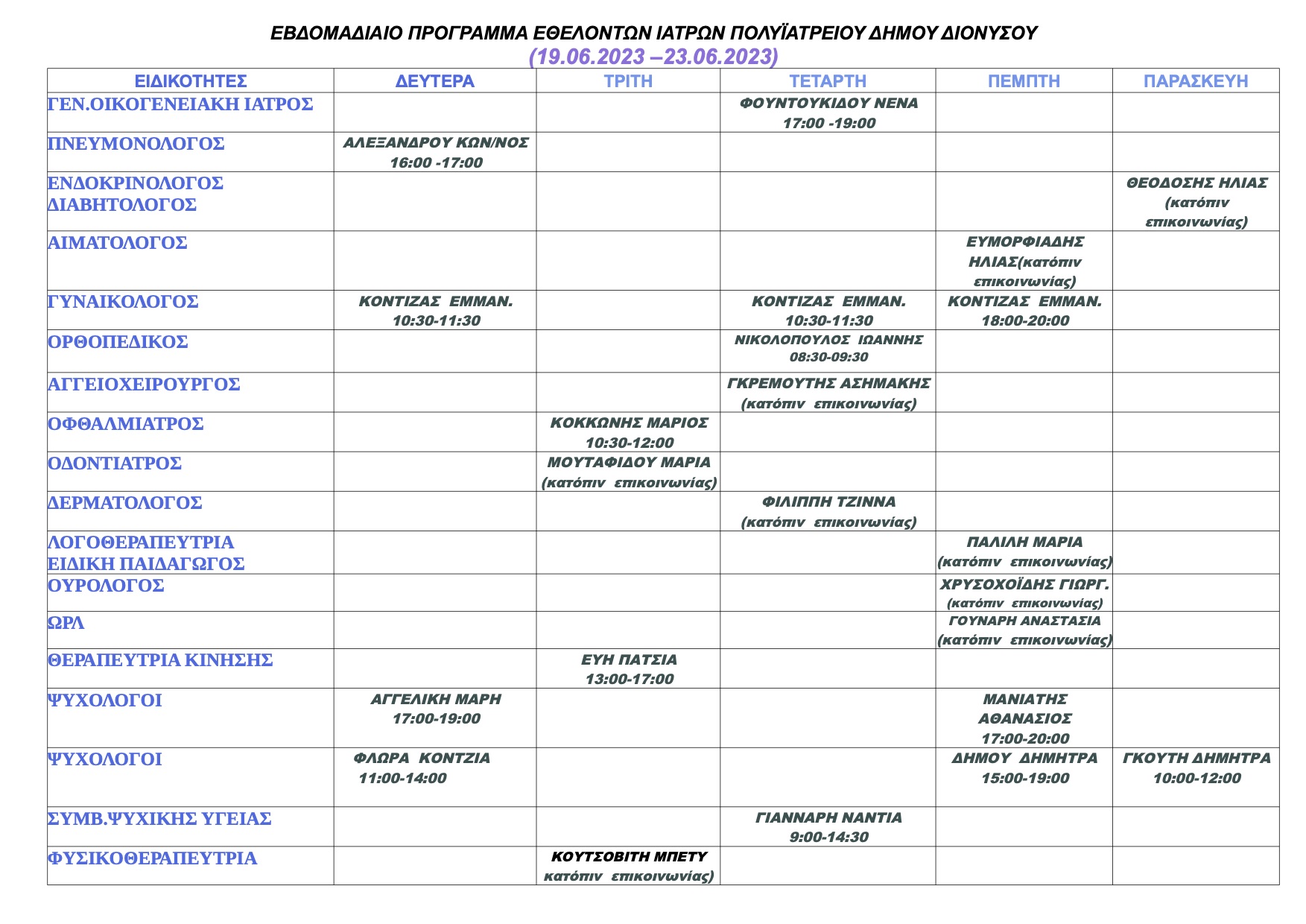 ΕΒΔΟΜΑΔΙΑΙΟ ΠΡΟΓΡΑΜΜΑ ΕΘΕΛΟΝΤΩΝ ΙΑΤΡΩΝ ΠΟΛΥΪΑΤΡΕΙΟΥ ΔΗΜΟΥ ΔΙΟΝΥΣΟΥ
(19.06.2023 –23.06.2023)

| ΕΙΔΙΚΟΤΗΤΕΣ | ΔΕΥΤΕΡΑ | ΤΡΙΤΗ | ΤΕΤΑΡΤΗ | ΠΕΜΠΤΗ | ΠΑΡΑΣΚΕΥΗ |
|---|---|---|---|---|---|
| ΓΕΝ.ΟΙΚΟΓΕΝΕΙΑΚΗ ΙΑΤΡΟΣ | | | ΦΟΥΝΤΟΥΚΙΔΟΥ ΝΕΝΑ 17:00 -19:00 | | |
| ΠΝΕΥΜΟΝΟΛΟΓΟΣ | ΑΛΕΞΑΝΔΡΟΥ ΚΩΝ/ΝΟΣ 16:00 -17:00 | | | | |
| ΕΝΔΟΚΡΙΝΟΛΟΓΟΣ ΔΙΑΒΗΤΟΛΟΓΟΣ | | | | | ΘΕΟΔΟΣΗΣ ΗΛΙΑΣ (κατόπιν επικοινωνίας) |
| ΑΙΜΑΤΟΛΟΓΟΣ | | | | ΕΥΜΟΡΦΙΑΔΗΣ ΗΛΙΑΣ(κατόπιν επικοινωνίας) | |
| ΓΥΝΑΙΚΟΛΟΓΟΣ | ΚΟΝΤΙΖΑΣ ΕΜΜΑΝ. 10:30-11:30 | | ΚΟΝΤΙΖΑΣ ΕΜΜΑΝ. 10:30-11:30 | ΚΟΝΤΙΖΑΣ ΕΜΜΑΝ. 18:00-20:00 | |
| ΟΡΘΟΠΕΔΙΚΟΣ | | | ΝΙΚΟΛΟΠΟΥΛΟΣ ΙΩΑΝΝΗΣ 08:30-09:30 | | |
| ΑΓΓΕΙΟΧΕΙΡΟΥΡΓΟΣ | | | ΓΚΡΕΜΟΥΤΗΣ ΑΣΗΜΑΚΗΣ (κατόπιν επικοινωνίας) | | |
| ΟΦΘΑΛΜΙΑΤΡΟΣ | | ΚΟΚΚΩΝΗΣ ΜΑΡΙΟΣ 10:30-12:00 | | | |
| ΟΔΟΝΤΙΑΤΡΟΣ | | ΜΟΥΤΑΦΙΔΟΥ ΜΑΡΙΑ (κατόπιν επικοινωνίας) | | | |
| ΔΕΡΜΑΤΟΛΟΓΟΣ | | | ΦΙΛΙΠΠΗ ΤΖΙΝΝΑ (κατόπιν επικοινωνίας) | | |
| ΛΟΓΟΘΕΡΑΠΕΥΤΡΙΑ ΕΙΔΙΚΗ ΠΑΙΔΑΓΩΓΟΣ | | | | ΠΑΛΙΛΗ ΜΑΡΙΑ (κατόπιν επικοινωνίας) | |
| ΟΥΡΟΛΟΓΟΣ | | | | ΧΡΥΣΟΧΟΪΔΗΣ ΓΙΩΡΓ. (κατόπιν επικοινωνίας) | |
| ΩΡΛ | | | | ΓΟΥΝΑΡΗ ΑΝΑΣΤΑΣΙΑ (κατόπιν επικοινωνίας) | |
| ΘΕΡΑΠΕΥΤΡΙΑ ΚΙΝΗΣΗΣ | | ΕΥΗ ΠΑΤΣΙΑ 13:00-17:00 | | | |
| ΨΥΧΟΛΟΓΟΙ | ΑΓΓΕΛΙΚΗ ΜΑΡΗ 17:00-19:00 | | | ΜΑΝΙΑΤΗΣ ΑΘΑΝΑΣΙΟΣ 17:00-20:00 | |
| ΨΥΧΟΛΟΓΟΙ | ΦΛΩΡΑ ΚΟΝΤΖΙΑ 11:00-14:00 | | | ΔΗΜΟΥ ΔΗΜΗΤΡΑ 15:00-19:00 | ΓΚΟΥΤΗ ΔΗΜΗΤΡΑ 10:00-12:00 |
| ΣΥΜΒ.ΨΥΧΙΚΗΣ ΥΓΕΙΑΣ | | | ΓΙΑΝΝΑΡΗ ΝΑΝΤΙΑ 9:00-14:30 | | |
| ΦΥΣΙΚΟΘΕΡΑΠΕΥΤΡΙΑ | | ΚΟΥΤΣΟΒΙΤΗ ΜΠΕΤΥ κατόπιν επικοινωνίας) | | | |